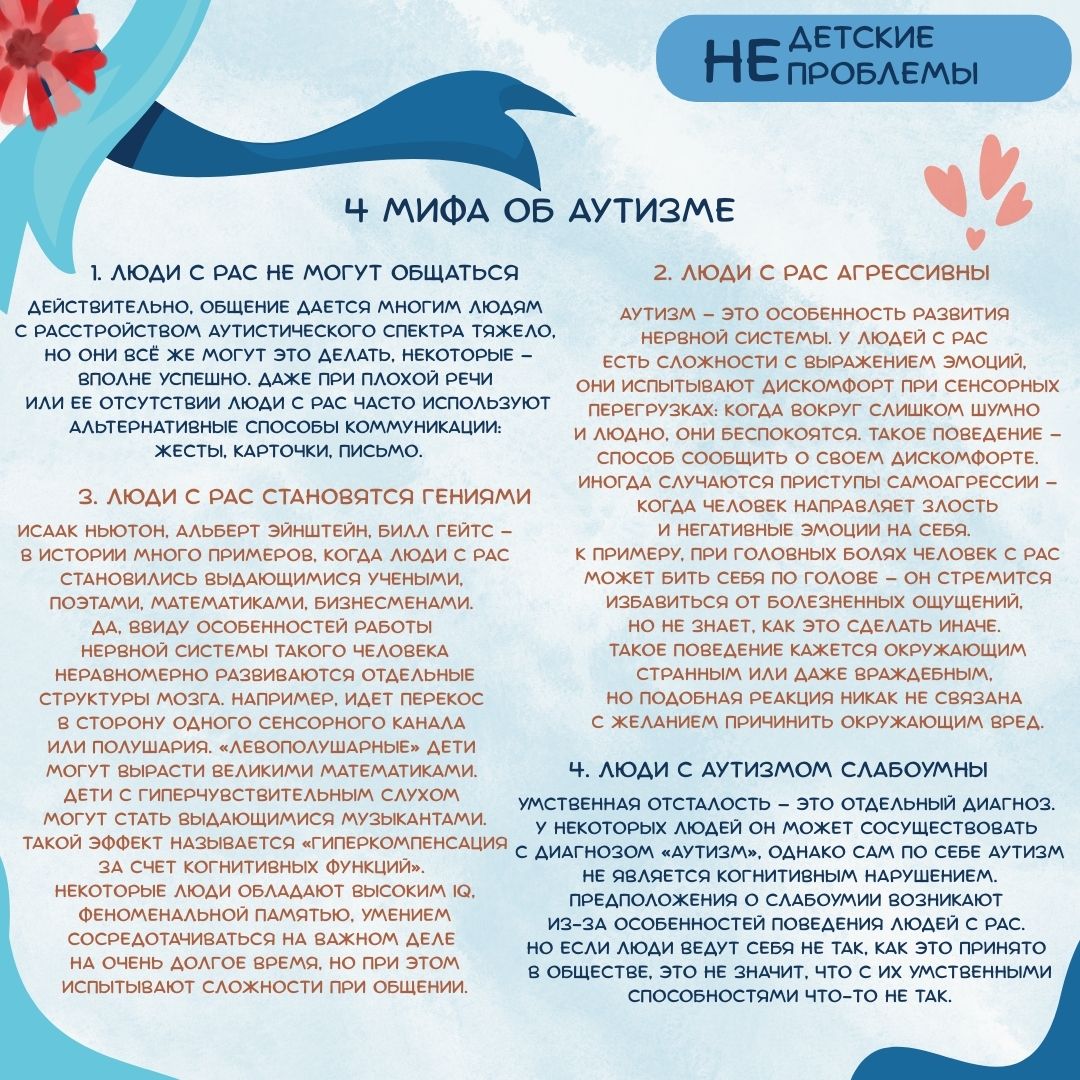 НЕ ДЕТСКИЕ ПРОБЛЕМЫ

4 МИФА ОБ АУТИЗМЕ

1. ЛЮДИ С РАС НЕ МОГУТ ОБЩАТЬСЯ

ДЕЙСТВИТЕЛЬНО, ОБЩЕНИЕ ДАЕТСЯ МНОГИМ ЛЮДЯМ С РАССТРОЙСТВОМ АУТИСТИЧЕСКОГО СПЕКТРА ТЯЖЕЛО, НО ОНИ ВСЁ ЖЕ МОГУТ ЭТО ДЕЛАТЬ, НЕКОТОРЫЕ – ВПОЛНЕ УСПЕШНО. ДАЖЕ ПРИ ПЛОХОЙ РЕЧИ ИЛИ ЕЕ ОТСУТСТВИИ ЛЮДИ С РАС ЧАСТО ИСПОЛЬЗУЮТ АЛЬТЕРНАТИВНЫЕ СПОСОБЫ КОММУНИКАЦИИ: ЖЕСТЫ, КАРТОЧКИ, ПИСЬМО.

3. ЛЮДИ С РАС СТАНОВЯТСЯ ГЕНИЯМИ

ИСААК НЬЮТОН, АЛЬБЕРТ ЭЙНШТЕЙН, БИЛЛ ГЕЙТС – В ИСТОРИИ МНОГО ПРИМЕРОВ, КОГДА ЛЮДИ С РАС СТАНОВИЛИСЬ ВЫДАЮЩИМИСЯ УЧЕНЫМИ, ПОЭТАМИ, МАТЕМАТИКАМИ, БИЗНЕСМЕНАМИ. ДА, ВВИДУ ОСОБЕННОСТЕЙ РАБОТЫ НЕРВНОЙ СИСТЕМЫ ТАКОГО ЧЕЛОВЕКА НЕРАВНОМЕРНО РАЗВИВАЮТСЯ ОТДЕЛЬНЫЕ СТРУКТУРЫ МОЗГА. НАПРИМЕР, ИДЕТ ПЕРЕКОС В СТОРОНУ ОДНОГО СЕНСОРНОГО КАНАЛА ИЛИ ПОЛУШАРИЯ. «ЛЕВОПОЛУШАРНЫЕ» ДЕТИ МОГУТ ВЫРАСТИ ВЕЛИКИМИ МАТЕМАТИКАМИ. ДЕТИ С ГИПЕРЧУВСТВИТЕЛЬНЫМ СЛУХОМ МОГУТ СТАТЬ ВЫДАЮЩИМИСЯ МУЗЫКАНТАМИ. ТАКОЙ ЭФФЕКТ НАЗЫВАЕТСЯ «ГИПЕРКОМПЕНСАЦИЯ ЗА СЧЕТ КОГНИТИВНЫХ ФУНКЦИЙ». НЕКОТОРЫЕ ЛЮДИ ОБЛАДАЮТ ВЫСОКИМ IQ, ФЕНОМЕНАЛЬНОЙ ПАМЯТЬЮ, УМЕНИЕМ СОСРЕДОТАЧИВАТЬСЯ НА ВАЖНОМ ДЕЛЕ НА ОЧЕНЬ ДОЛГОЕ ВРЕМЯ, НО ПРИ ЭТОМ ИСПЫТЫВАЮТ СЛОЖНОСТИ ПРИ ОБЩЕНИИ.

2. ЛЮДИ С РАС АГРЕССИВНЫ

АУТИЗМ – ЭТО ОСОБЕННОСТЬ РАЗВИТИЯ НЕРВНОЙ СИСТЕМЫ. У ЛЮДЕЙ С РАС ЕСТЬ СЛОЖНОСТИ С ВЫРАЖЕНИЕМ ЭМОЦИЙ, ОНИ ИСПЫТЫВАЮТ ДИСКОМФОРТ ПРИ СЕНСОРНЫХ ПЕРЕГРУЗКАХ: КОГДА ВОКРУГ СЛИШКОМ ШУМНО И ЛЮДНО, ОНИ БЕСПОКОЯТСЯ. ТАКОЕ ПОВЕДЕНИЕ – СПОСОБ СООБЩИТЬ О СВОЕМ ДИСКОМФОРТЕ. ИНОГДА СЛУЧАЮТСЯ ПРИСТУПЫ САМОАГРЕССИИ – КОГДА ЧЕЛОВЕК НАПРАВЛЯЕТ ЗЛОСТЬ И НЕГАТИВНЫЕ ЭМОЦИИ НА СЕБЯ. К ПРИМЕРУ, ПРИ ГОЛОВНЫХ БОЛЯХ ЧЕЛОВЕК С РАС МОЖЕТ БИТЬ СЕБЯ ПО ГОЛОВЕ – ОН СТРЕМИТСЯ ИЗБАВИТЬСЯ ОТ БОЛЕЗНЕННЫХ ОЩУЩЕНИЙ, НО НЕ ЗНАЕТ, КАК ЭТО СДЕЛАТЬ ИНАЧЕ. ТАКОЕ ПОВЕДЕНИЕ КАЖЕТСЯ ОКРУЖАЮЩИМ СТРАННЫМ ИЛИ ДАЖЕ ВРАЖДЕБНЫМ, НО ПОДОБНАЯ РЕАКЦИЯ НИКАК НЕ СВЯЗАНА С ЖЕЛАНИЕМ ПРИЧИНИТЬ ОКРУЖАЮЩИМ ВРЕД.

4. ЛЮДИ С АУТИЗМОМ СЛАБОУМНЫ

УМСТВЕННАЯ ОТСТАЛОСТЬ – ЭТО ОТДЕЛЬНЫЙ ДИАГНОЗ. У НЕКОТОРЫХ ЛЮДЕЙ ОН МОЖЕТ СОСУЩЕСТВОВАТЬ С ДИАГНОЗОМ «АУТИЗМ», ОДНАКО САМ ПО СЕБЕ АУТИЗМ НЕ ЯВЛЯЕТСЯ КОГНИТИВНЫМ НАРУШЕНИЕМ. ПРЕДПОЛОЖЕНИЯ О СЛАБОУМИИ ВОЗНИКАЮТ ИЗ-ЗА ОСОБЕННОСТЕЙ ПОВЕДЕНИЯ ЛЮДЕЙ С РАС. НО ЕСЛИ ЛЮДИ ВЕДУТ СЕБЯ НЕ ТАК, КАК ЭТО ПРИНЯТО В ОБЩЕСТВЕ, ЭТО НЕ ЗНАЧИТ, ЧТО С ИХ УМСТВЕННЫМИ СПОСОБНОСТЯМИ ЧТО-ТО НЕ ТАК.